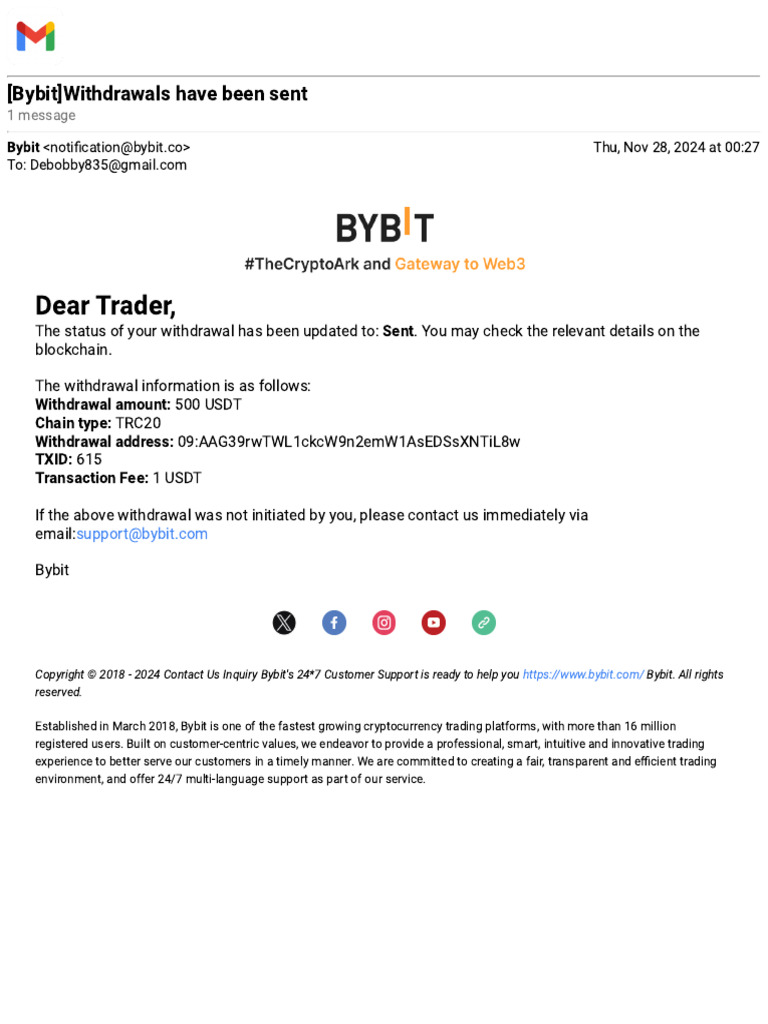 [Bybit]Withdrawals have been sent
1 message

Bybit <notification@bybit.co>
Thu, Nov 28, 2024 at 00:27
To: Debobby835@gmail.com

BYBIT
#TheCryptoArk and Gateway to Web3

Dear Trader,
The status of your withdrawal has been updated to: Sent. You may check the relevant details on the blockchain.

The withdrawal information is as follows:
Withdrawal amount: 500 USDT
Chain type: TRC20
Withdrawal address: 09:AAG39rwTWL1ckcW9n2emW1AsEDSsXNTiL8w
TXID: 615
Transaction Fee: 1 USDT

If the above withdrawal was not initiated by you, please contact us immediately via email:support@bybit.com

Bybit

Copyright © 2018 - 2024 Contact Us Inquiry Bybit's 24*7 Customer Support is ready to help you https://www.bybit.com/ Bybit. All rights reserved.

Established in March 2018, Bybit is one of the fastest growing cryptocurrency trading platforms, with more than 16 million registered users. Built on customer-centric values, we endeavor to provide a professional, smart, intuitive and innovative trading experience to better serve our customers in a timely manner. We are committed to creating a fair, transparent and efficient trading environment, and offer 24/7 multi-language support as part of our service.